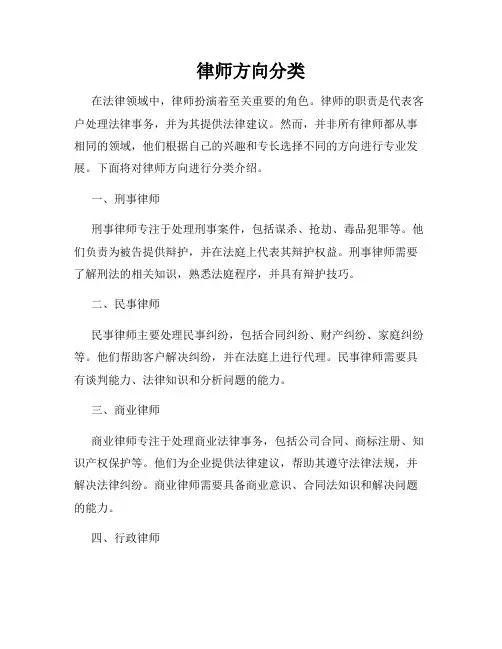 律师方向分类

在法律领域中，律师扮演着至关重要的角色。律师的职责是代表客户处理法律事务，并为其提供法律建议。然而，并非所有律师都从事相同的领域，他们根据自己的兴趣和专长选择不同的方向进行专业发展。下面将对律师方向进行分类介绍。

一、刑事律师

刑事律师专注于处理刑事案件，包括谋杀、抢劫、毒品犯罪等。他们负责为被告提供辩护，并在法庭上代表其辩护权益。刑事律师需要了解刑法的相关知识，熟悉法庭程序，并具有辩护技巧。

二、民事律师

民事律师主要处理民事纠纷，包括合同纠纷、财产纠纷、家庭纠纷等。他们帮助客户解决纠纷，并在法庭上进行代理。民事律师需要具有谈判能力、法律知识和分析问题的能力。

三、商业律师

商业律师专注于处理商业法律事务，包括公司合同、商标注册、知识产权保护等。他们为企业提供法律建议，帮助其遵守法律法规，并解决法律纠纷。商业律师需要具备商业意识、合同法知识和解决问题的能力。

四、行政律师